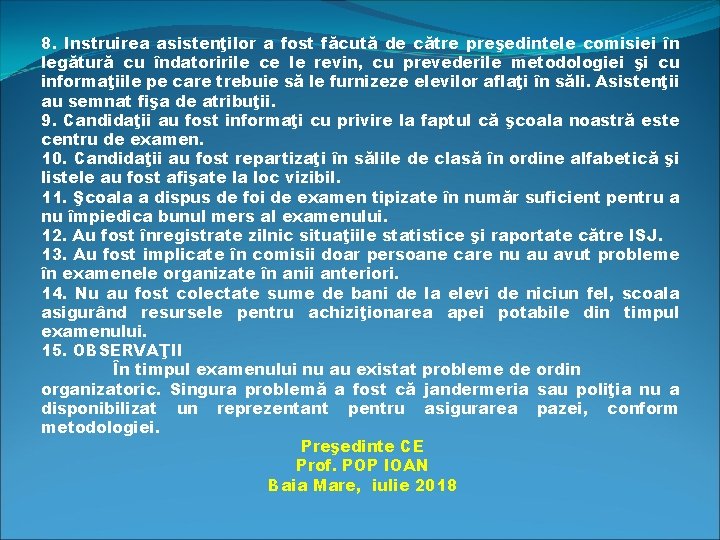 8. Instruirea asistenţilor a fost făcută de către preşedintele comisiei în legătură cu îndatoririle ce le revin, cu prevederile metodologiei şi cu informaţiile pe care trebuie să le furnizeze elevilor aflaţi în săli. Asistenţii au semnat fişa de atribuţii.
9. Candidaţii au fost informaţi cu privire la faptul că şcoala noastră este centru de examen.
10. Candidaţii au fost repartizaţi în sălile de clasă în ordine alfabetică şi listele au fost afişate la loc vizibil.
11. Şcoala a dispus de foi de examen tipizate în număr suficient pentru a nu împiedica bunul mers al examenului.
12. Au fost înregistrate zilnic situaţiile statistice şi raportate către ISJ.
13. Au fost implicate în comisii doar persoane care nu au avut probleme în examenele organizate în anii anteriori.
14. Nu au fost colectate sume de bani de la elevi de niciun fel, scoala asigurând resursele pentru achiziţionarea apei potabile din timpul examenului.
15. OBSERVAŢII

În timpul examenului nu au existat probleme de ordin organizatoric. Singura problemă a fost că jandermeria sau poliţia nu a disponibilizat un reprezentant pentru asigurarea pazei, conform metodologiei.

Preşedinte CE
Prof. POP IOAN
Baia Mare, iulie 2018